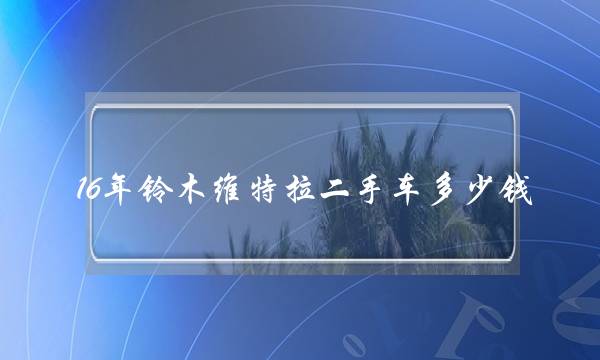 16年铃木维特拉二手车多少钱